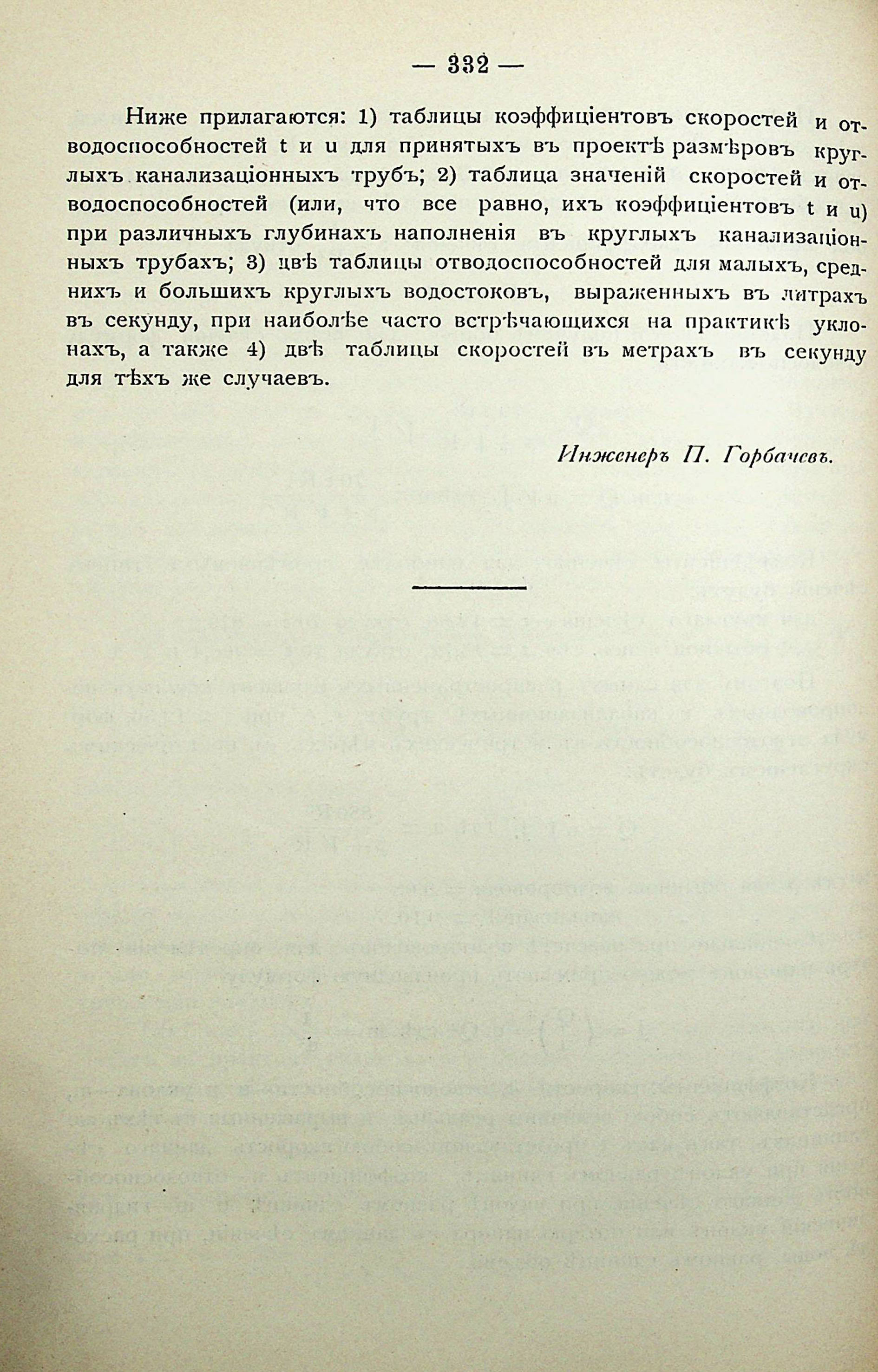 — 332 —

Ниже прилагаются: 1) таблицы коэффиціентовъ скоростей и отводоспособностей t и u для принятыхъ въ проектѣ размѣровъ круглыхъ канализаціонныхъ трубъ; 2) таблица значеній скоростей и отводоспособностей (или, что все равно, ихъ коэффиціентовъ t и u) при различныхъ глубинахъ наполненія въ круглыхъ канализаціонныхъ трубахъ; 3) цвѣ таблицы отводоспособностей для малыхъ, среднихъ и большихъ круглыхъ водостоковъ, выраженныхъ въ литрахъ въ секунду, при наиболѣе часто встрѣчающихся на практикѣ уклонахъ, а также 4) двѣ таблицы скоростей въ метрахъ въ секунду для тѣхъ же случаевъ.

Инженеръ П. Горбачевъ.